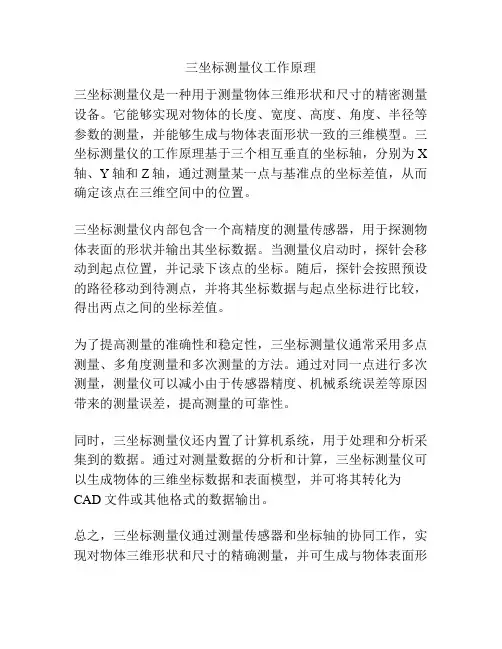 三坐标测量仪工作原理

三坐标测量仪是一种用于测量物体三维形状和尺寸的精密测量设备。它能够实现对物体的长度、宽度、高度、角度、半径等参数的测量，并能够生成与物体表面形状一致的三维模型。三坐标测量仪的工作原理基于三个相互垂直的坐标轴，分别为 X 轴、Y 轴和 Z 轴，通过测量某一点与基准点的坐标差值，从而确定该点在三维空间中的位置。

三坐标测量仪内部包含一个高精度的测量传感器，用于探测物体表面的形状并输出其坐标数据。当测量仪启动时，探针会移动到起点位置，并记录下该点的坐标。随后，探针会按照预设的路径移动到待测点，并将其坐标数据与起点坐标进行比较，得出两点之间的坐标差值。

为了提高测量的准确性和稳定性，三坐标测量仪通常采用多点测量、多角度测量和多次测量的方法。通过对同一点进行多次测量，测量仪可以减小由于传感器精度、机械系统误差等原因带来的测量误差，提高测量的可靠性。

同时，三坐标测量仪还内置了计算机系统，用于处理和分析采集到的数据。通过对测量数据的分析和计算，三坐标测量仪可以生成物体的三维坐标数据和表面模型，并可将其转化为 CAD 文件或其他格式的数据输出。

总之，三坐标测量仪通过测量传感器和坐标轴的协同工作，实现对物体三维形状和尺寸的精确测量，并可生成与物体表面形